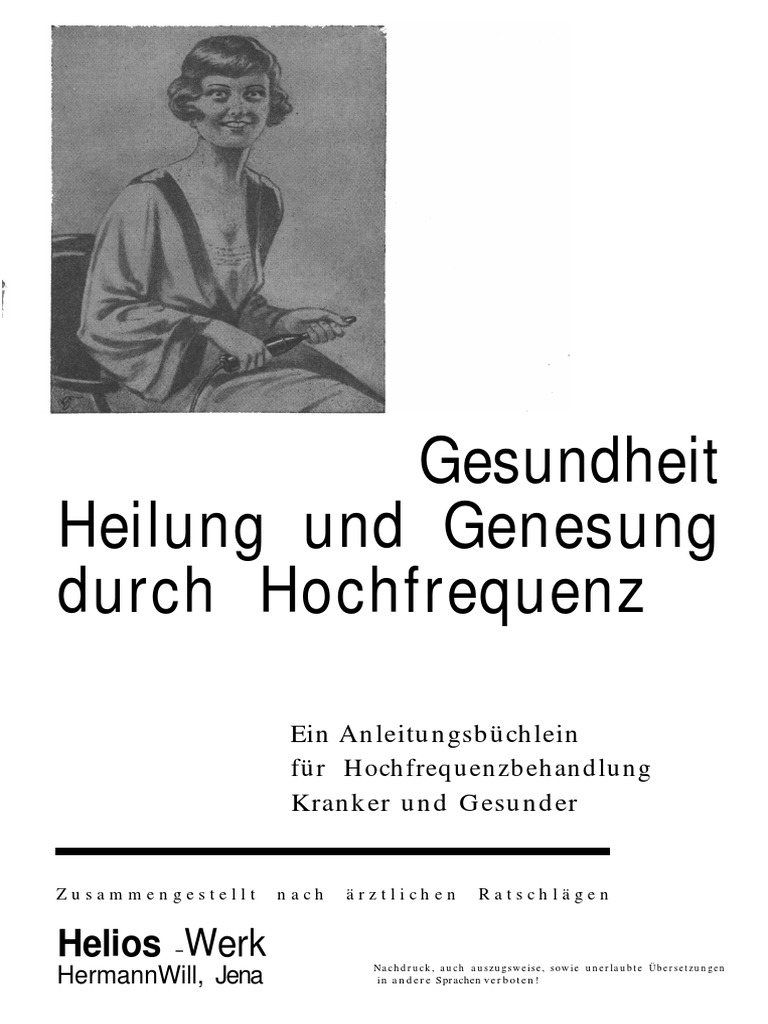 Gesundheit
Heilung und Genesung
durch Hochfrequenz

Ein Anleitungsbüchlein
für Hochfrequenzbehandlung
Kranker und Gesunder

Zusammengestellt nach ärztlichen Ratschlägen

Helios -Werk
HermannWill, Jena

Nachdruck, auch auszugsweise, sowie unerlaubte Übersetzungen in andere Sprachen verboten!